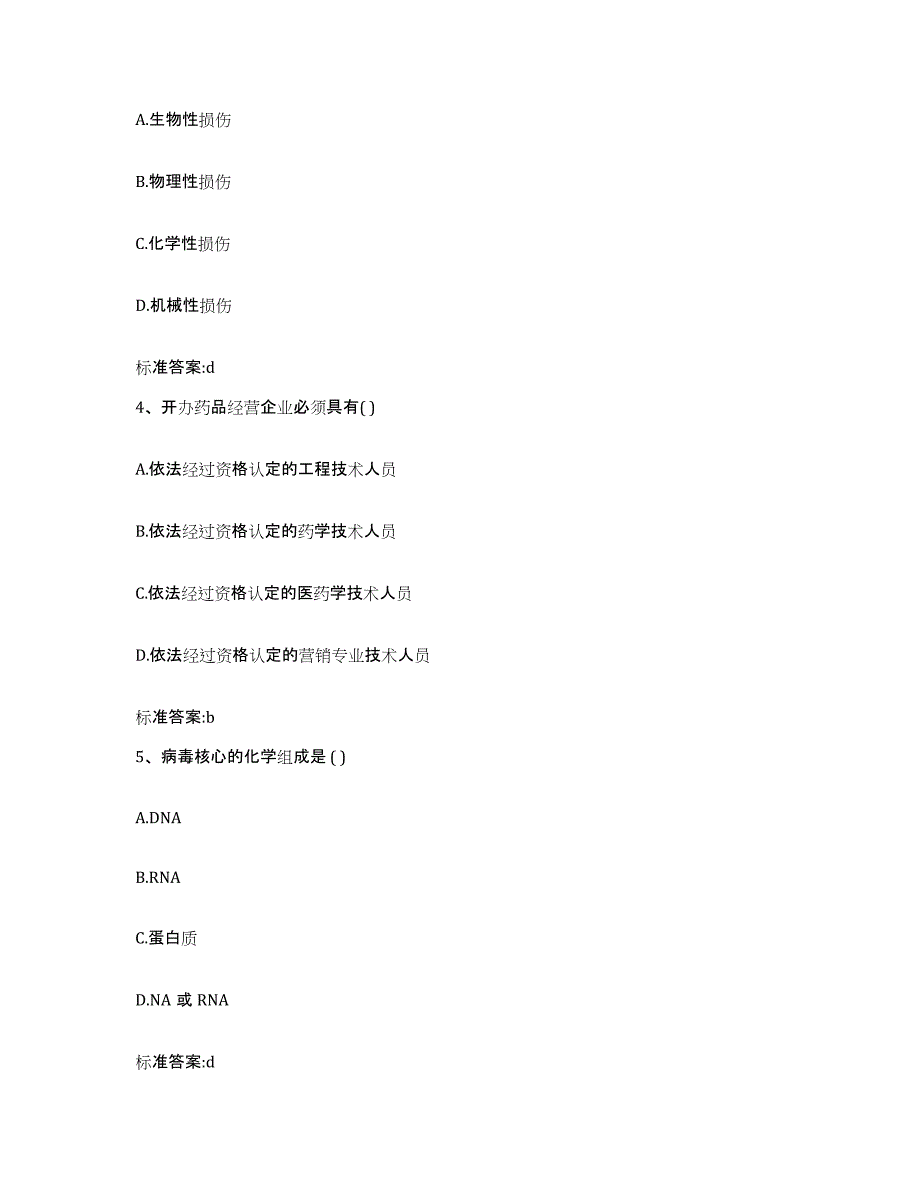 A.生物性损伤

B.物理性损伤

C.化学性损伤

D.机械性损伤

标准答案:d

4、开办药品经营企业必须具有( )

A.依法经过资格认定的工程技术人员

B.依法经过资格认定的药学技术人员

C.依法经过资格认定的医药学技术人员

D.依法经过资格认定的营销专业技术人员

标准答案:b

5、病毒核心的化学组成是 ( )

A.DNA

B.RNA

C.蛋白质

D.NA 或 RNA

标准答案:d